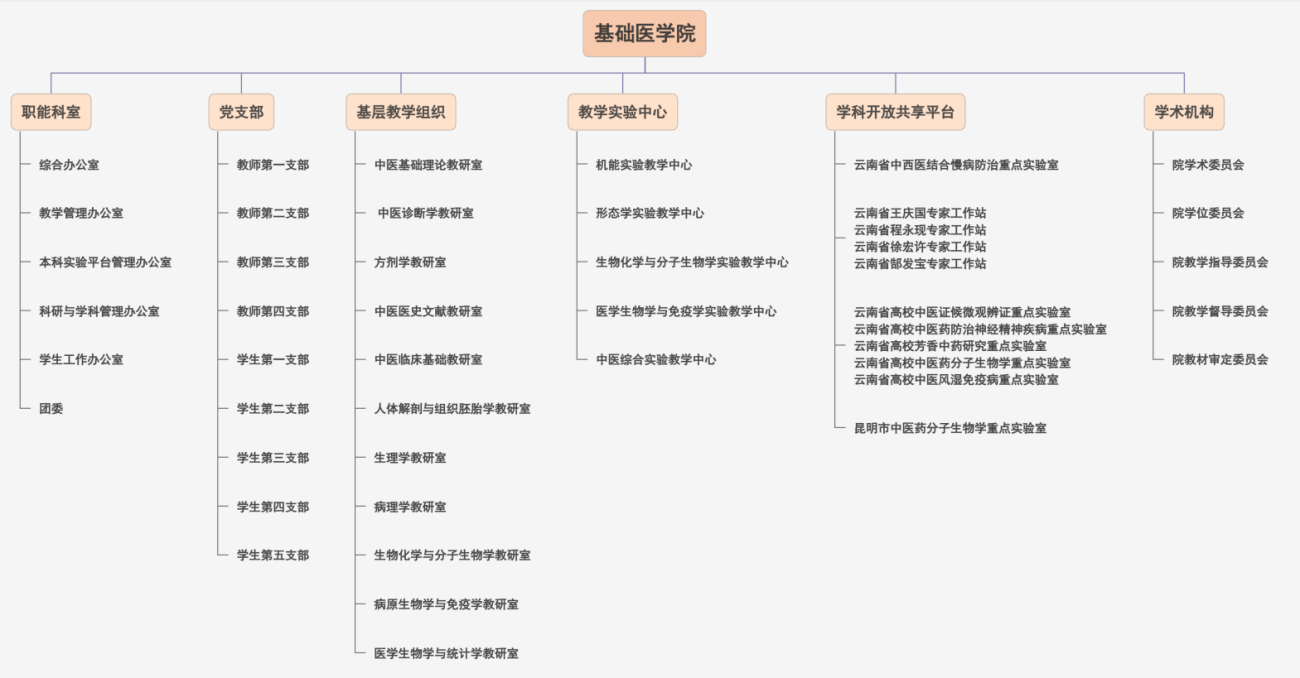 基础医学院

职能科室

综合办公室

教学管理办公室

本科实验平台管理办公室

科研与学科管理办公室

学生工作办公室

团委

党支部

教师第一支部

教师第二支部

教师第三支部

教师第四支部

学生第一支部

学生第二支部

学生第三支部

学生第四支部

学生第五支部

基层教学组织

中医基础理论教研室

中医诊断学教研室

方剂学教研室

中医医史文献教研室

中医临床基础教研室

人体解剖与组织胚胎学教研室

生理学教研室

病理学教研室

生物化学与分子生物学教研室

病原生物学与免疫学教研室

医学生物学与统计学教研室

教学实验中心

机能实验教学中心

形态学实验教学中心

生物化学与分子生物学实验教学中心

医学生物学与免疫学实验教学中心

中医综合实验教学中心

学科开放共享平台

云南省中西医结合慢病防治重点实验室

云南省王庆国专家工作站
云南省程永现专家工作站
云南省徐宏许专家工作站
云南省郜发宝专家工作站

云南省高校中医证候微观辨证重点实验室
云南省高校中医药防治神经精神疾病重点实验室
云南省高校芳香中药研究重点实验室
云南省高校中医药分子生物学重点实验室
云南省高校中医风湿免疫病重点实验室

昆明市中医药分子生物学重点实验室

学术机构

院学术委员会

院学位委员会

院教学指导委员会

院教学督导委员会

院教材审定委员会